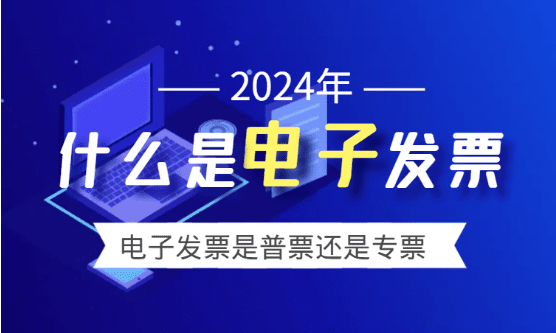 2024年

什么是电子发票

电子发票是普票还是专票